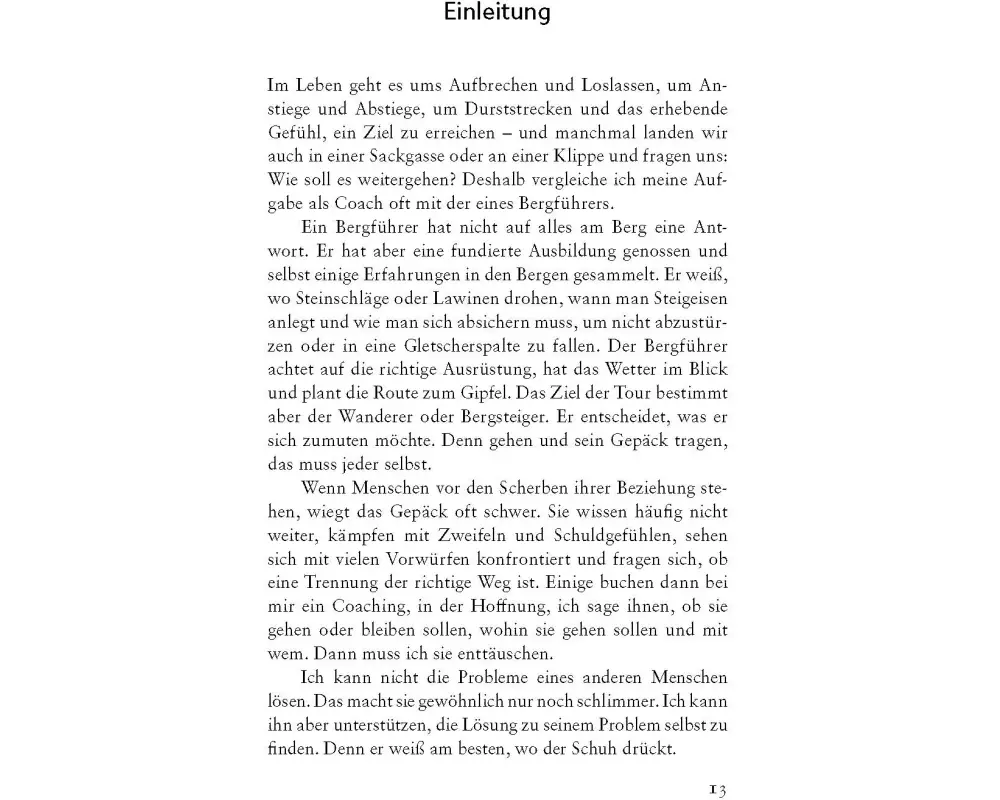 Einleitung

Im Leben geht es ums Aufbrechen und Loslassen, um Anstiege und Abstiege, um Durststrecken und das erhebende Gefühl, ein Ziel zu erreichen – und manchmal landen wir auch in einer Sackgasse oder an einer Klippe und fragen uns: Wie soll es weitergehen? Deshalb vergleiche ich meine Aufgabe als Coach oft mit der eines Bergführers.

Ein Bergführer hat nicht auf alles am Berg eine Antwort. Er hat aber eine fundierte Ausbildung genossen und selbst einige Erfahrungen in den Bergen gesammelt. Er weiß, wo Steinschläge oder Lawinen drohen, wann man Steigeisen anlegt und wie man sich absichern muss, um nicht abzustürzen oder in eine Gletscherspalte zu fallen. Der Bergführer achtet auf die richtige Ausrüstung, hat das Wetter im Blick und plant die Route zum Gipfel. Das Ziel der Tour bestimmt aber der Wanderer oder Bergsteiger. Er entscheidet, was er sich zumuten möchte. Denn gehen und sein Gepäck tragen, das muss jeder selbst.

Wenn Menschen vor den Scherben ihrer Beziehung stehen, wiegt das Gepäck oft schwer. Sie wissen häufig nicht weiter, kämpfen mit Zweifeln und Schuldgefühlen, sehen sich mit vielen Vorwürfen konfrontiert und fragen sich, ob eine Trennung der richtige Weg ist. Einige buchen dann bei mir ein Coaching, in der Hoffnung, ich sage ihnen, ob sie gehen oder bleiben sollen, wohin sie gehen sollen und mit wem. Dann muss ich sie enttäuschen.

Ich kann nicht die Probleme eines anderen Menschen lösen. Das macht sie gewöhnlich nur noch schlimmer. Ich kann ihn aber unterstützen, die Lösung zu seinem Problem selbst zu finden. Denn er weiß am besten, wo der Schuh drückt.

13